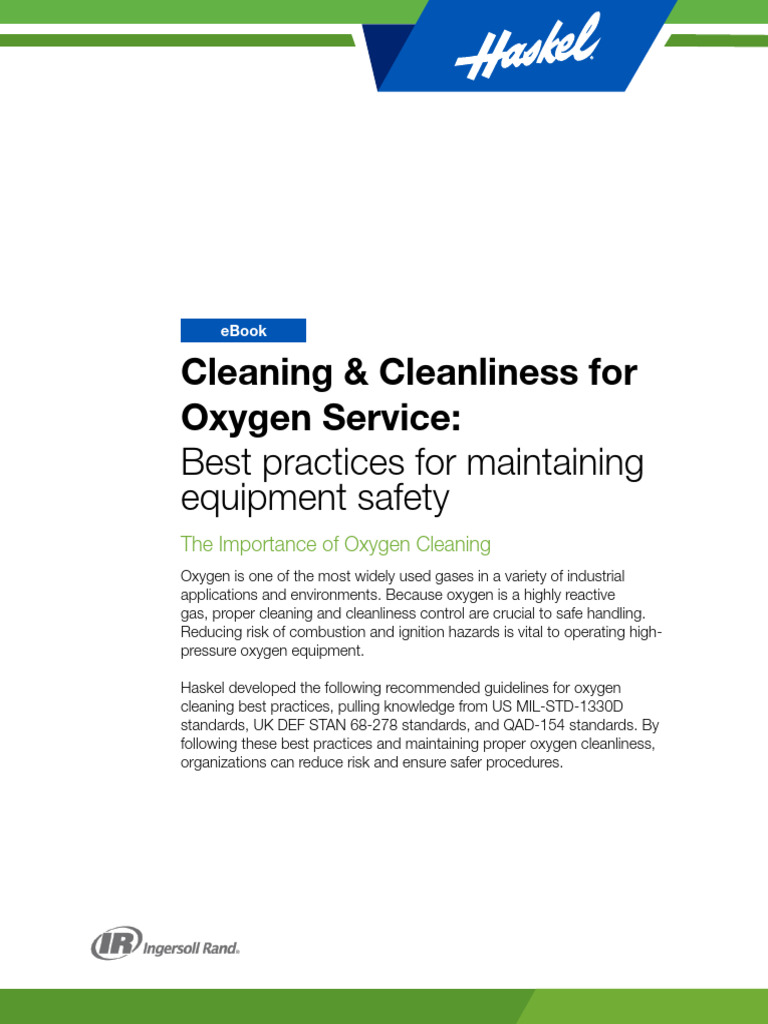 Haskel

eBook

Cleaning & Cleanliness for Oxygen Service:
Best practices for maintaining equipment safety

The Importance of Oxygen Cleaning

Oxygen is one of the most widely used gases in a variety of industrial applications and environments. Because oxygen is a highly reactive gas, proper cleaning and cleanliness control are crucial to safe handling. Reducing risk of combustion and ignition hazards is vital to operating high-pressure oxygen equipment.

Haskel developed the following recommended guidelines for oxygen cleaning best practices, pulling knowledge from US MIL-STD-1330D standards, UK DEF STAN 68-278 standards, and QAD-154 standards. By following these best practices and maintaining proper oxygen cleanliness, organizations can reduce risk and ensure safer procedures.

IR Ingersoll Rand.